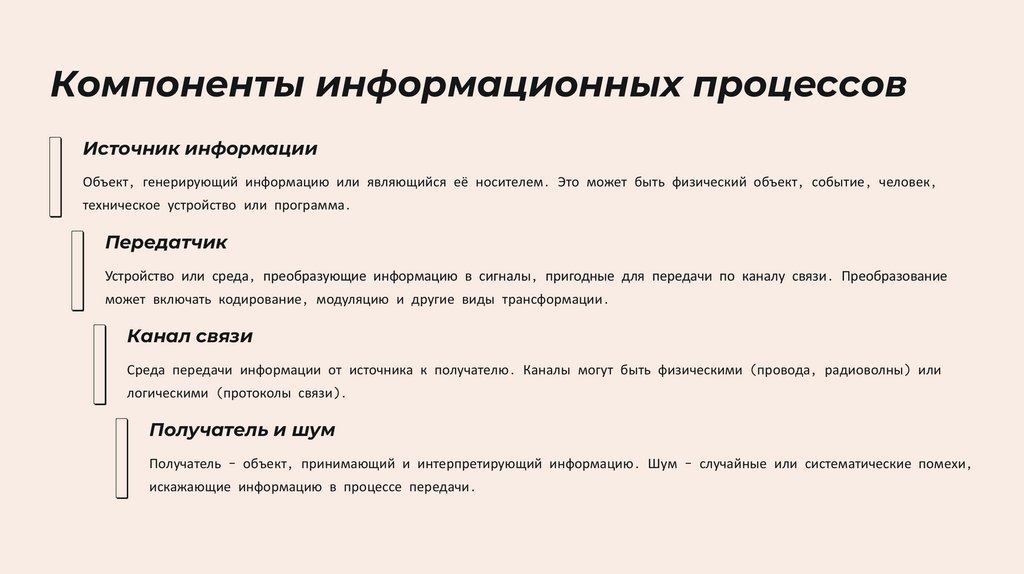 Компоненты информационных процессов

Источник информации

Объект, генерирующий информацию или являющийся её носителем. Это может быть физический объект, событие, человек, техническое устройство или программа.

Передатчик

Устройство или среда, преобразующие информацию в сигналы, пригодные для передачи по каналу связи. Преобразование может включать кодирование, модуляцию и другие виды трансформации.

Канал связи

Среда передачи информации от источника к получателю. Каналы могут быть физическими (провода, радиоволны) или логическими (протоколы связи).

Получатель и шум

Получатель – объект, принимающий и интерпретирующий информацию. Шум – случайные или систематические помехи, искажающие информацию в процессе передачи.